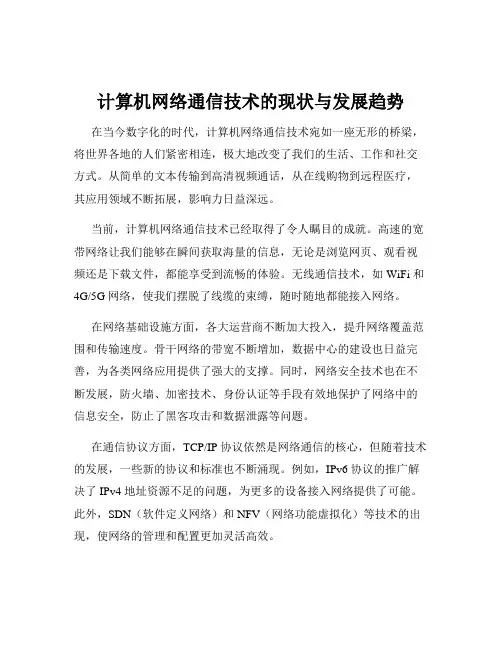 计算机网络通信技术的现状与发展趋势

在当今数字化的时代，计算机网络通信技术宛如一座无形的桥梁，将世界各地的人们紧密相连，极大地改变了我们的生活、工作和社交方式。从简单的文本传输到高清视频通话，从在线购物到远程医疗，其应用领域不断拓展，影响力日益深远。

当前，计算机网络通信技术已经取得了令人瞩目的成就。高速的宽带网络让我们能够在瞬间获取海量的信息，无论是浏览网页、观看视频还是下载文件，都能享受到流畅的体验。无线通信技术，如 WiFi 和 4G/5G 网络，使我们摆脱了线缆的束缚，随时随地都能接入网络。

在网络基础设施方面，各大运营商不断加大投入，提升网络覆盖范围和传输速度。骨干网络的带宽不断增加，数据中心的建设也日益完善，为各类网络应用提供了强大的支撑。同时，网络安全技术也在不断发展，防火墙、加密技术、身份认证等手段有效地保护了网络中的信息安全，防止了黑客攻击和数据泄露等问题。

在通信协议方面，TCP/IP 协议依然是网络通信的核心，但随着技术的发展，一些新的协议和标准也不断涌现。例如，IPv6 协议的推广解决了 IPv4 地址资源不足的问题，为更多的设备接入网络提供了可能。此外，SDN（软件定义网络）和 NFV（网络功能虚拟化）等技术的出现，使网络的管理和配置更加灵活高效。